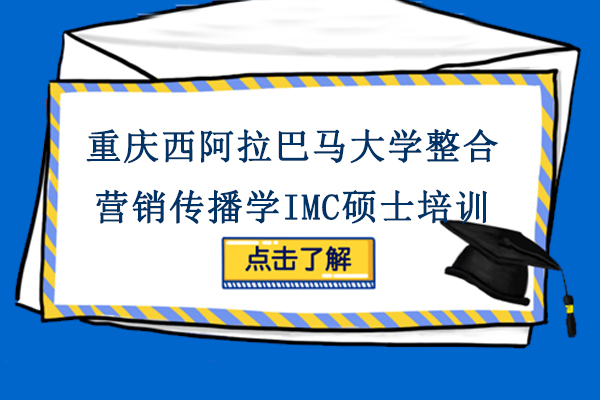 重庆西阿拉巴马大学整合营销传播学IMC硕士培训

点击了解